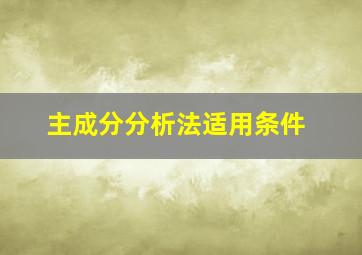 主成分分析法适用条件